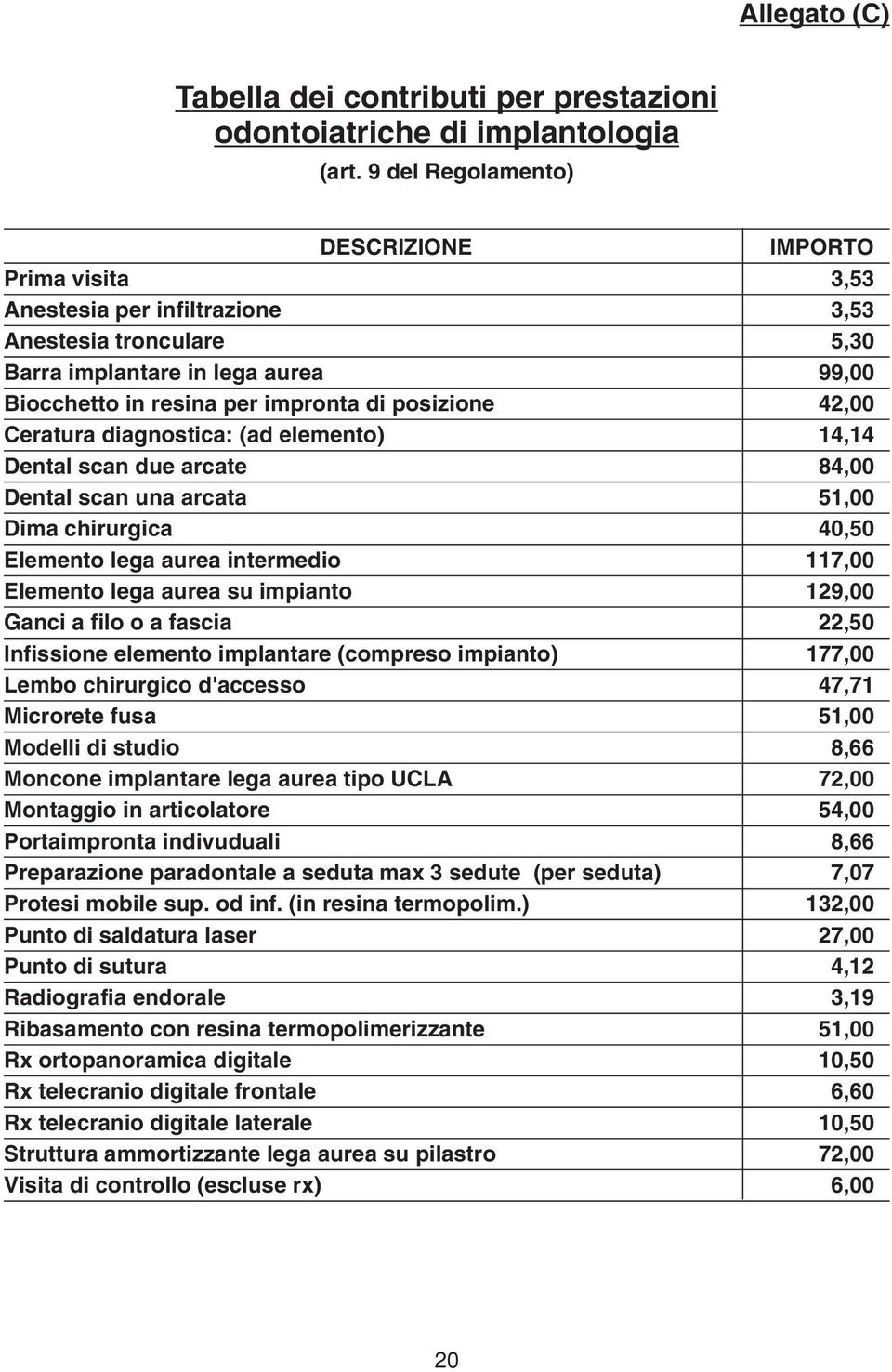 Allegato (C)

Tabella dei contributi per prestazioni odontoiatriche di implantologia
(art. 9 del Regolamento)

| DESCRIZIONE | IMPORTO |
|---|---|
| Prima visita | 3,53 |
| Anestesia per infiltrazione | 3,53 |
| Anestesia tronculare | 5,30 |
| Barra implantare in lega aurea | 99,00 |
| Biocchetto in resina per impronta di posizione | 42,00 |
| Ceratura diagnostica: (ad elemento) | 14,14 |
| Dental scan due arcate | 84,00 |
| Dental scan una arcata | 51,00 |
| Dima chirurgica | 40,50 |
| Elemento lega aurea intermedio | 117,00 |
| Elemento lega aurea su impianto | 129,00 |
| Ganci a filo o a fascia | 22,50 |
| Infissione elemento implantare (compreso impianto) | 177,00 |
| Lembo chirurgico d'accesso | 47,71 |
| Microrete fusa | 51,00 |
| Modelli di studio | 8,66 |
| Moncone implantare lega aurea tipo UCLA | 72,00 |
| Montaggio in articolatore | 54,00 |
| Portaimpronta indivuduali | 8,66 |
| Preparazione paradontale a seduta max 3 sedute (per seduta) | 7,07 |
| Protesi mobile sup. od inf. (in resina termopolim.) | 132,00 |
| Punto di saldatura laser | 27,00 |
| Punto di sutura | 4,12 |
| Radiografia endorale | 3,19 |
| Ribasamento con resina termopolimerizzante | 51,00 |
| Rx ortopanoramica digitale | 10,50 |
| Rx telecranio digitale frontale | 6,60 |
| Rx telecranio digitale laterale | 10,50 |
| Struttura ammortizzante lega aurea su pilastro | 72,00 |
| Visita di controllo (escluse rx) | 6,00 |

20